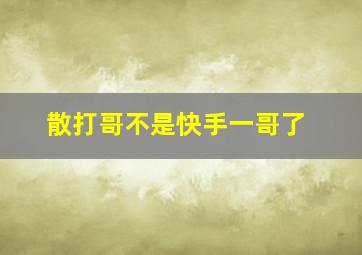 散打哥不是快手一哥了